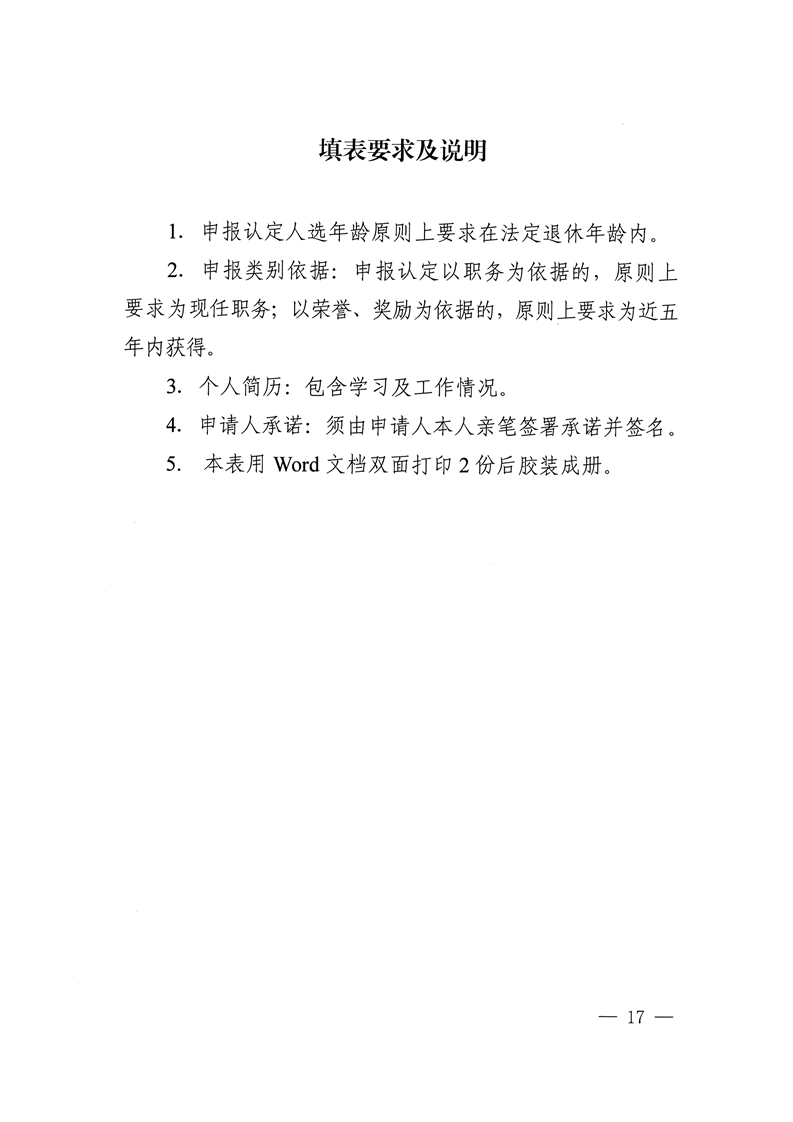 填表要求及说明

1. 申报认定人选年龄原则上要求在法定退休年龄内。

2. 申报类别依据：申报认定以职务为依据的，原则上要求为现任职务；以荣誉、奖励为依据的，原则上要求为近五年内获得。

3. 个人简历：包含学习及工作情况。

4. 申请人承诺：须由申请人本人亲笔签署承诺并签名。

5. 本表用 Word 文档双面打印 2 份后胶装成册。

— 17 —